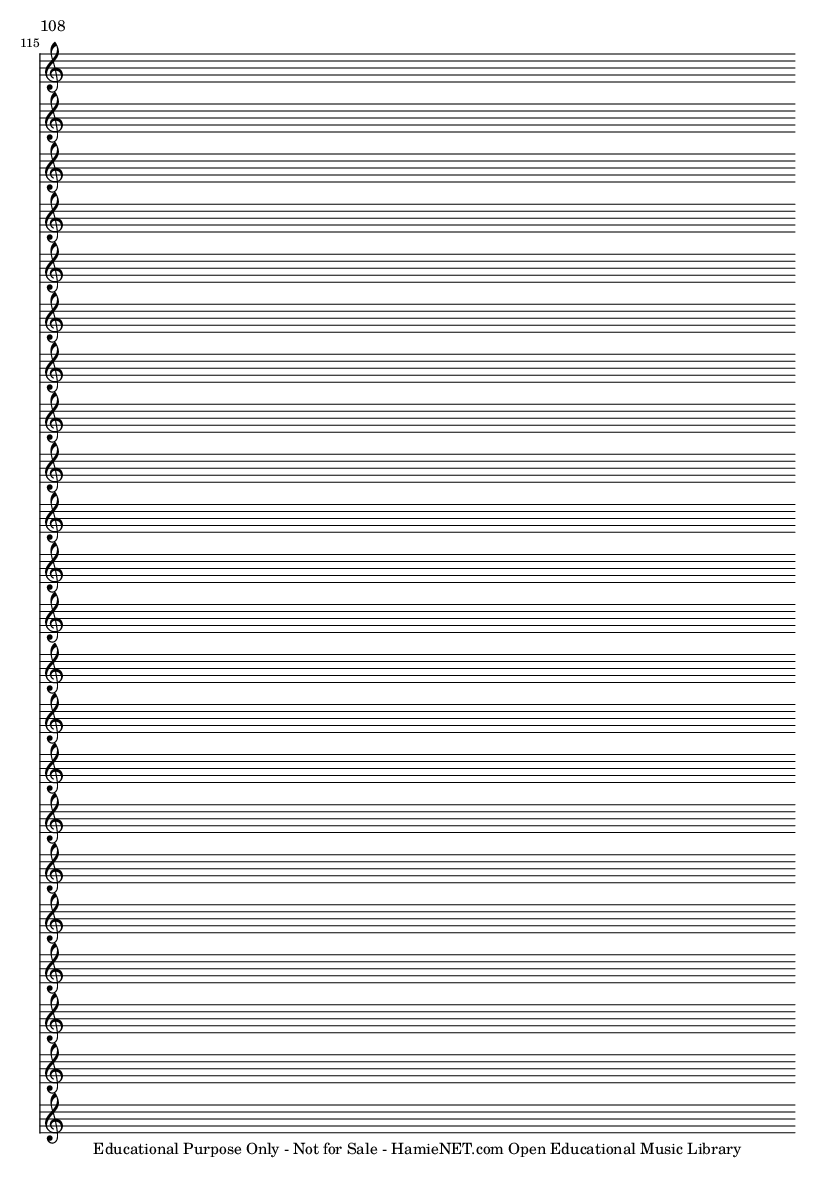 108

115

Educational Purpose Only - Not for Sale - HamieNET.com Open Educational Music Library